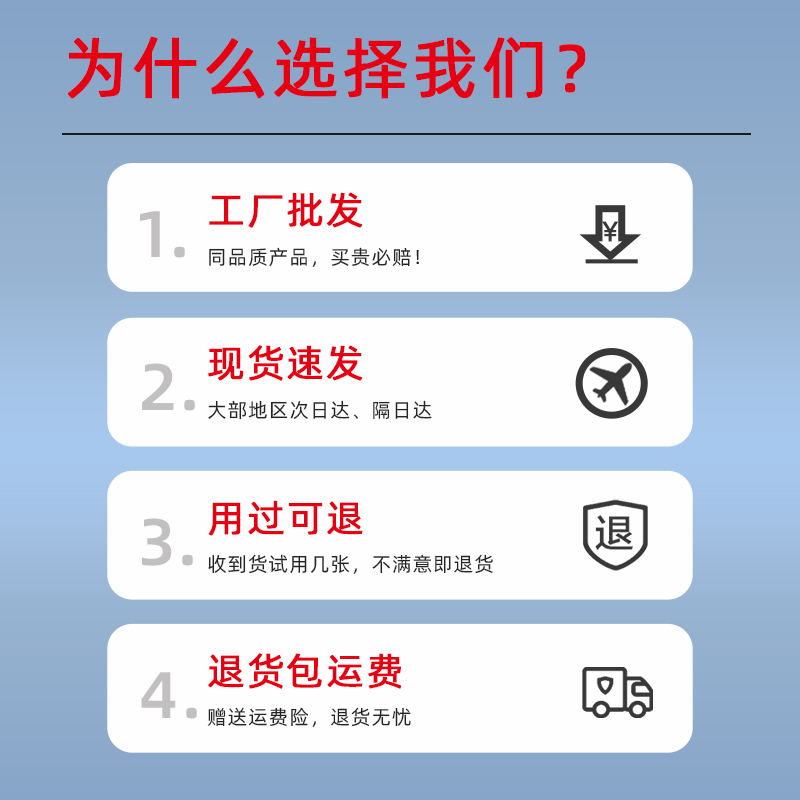 为什么选择我们？

1. 工厂批发
同品质产品，买贵必赔！
¥

2. 现货速发
大部地区次日达、隔日达

3. 用过可退
收到货试用几张，不满意即退货
退

4. 退货包运费
赠送运费险，退货无忧